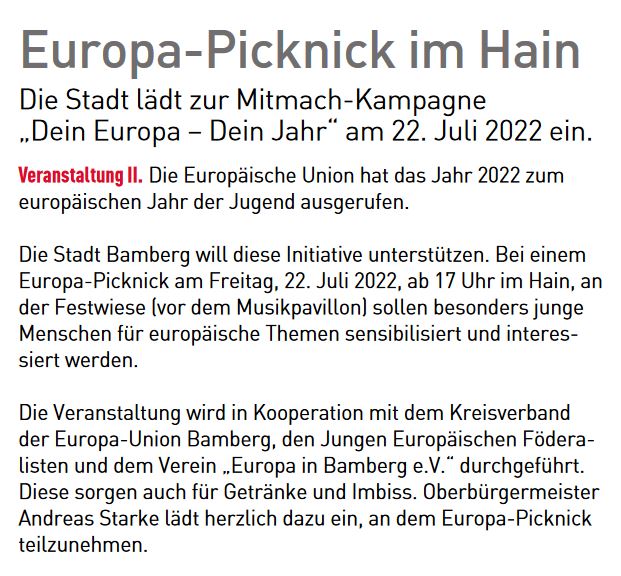 Europa-Picknick im Hain

Die Stadt lädt zur Mitmach-Kampagne „Dein Europa – Dein Jahr“ am 22. Juli 2022 ein.

Veranstaltung II. Die Europäische Union hat das Jahr 2022 zum europäischen Jahr der Jugend ausgerufen.

Die Stadt Bamberg will diese Initiative unterstützen. Bei einem Europa-Picknick am Freitag, 22. Juli 2022, ab 17 Uhr im Hain, an der Festwiese (vor dem Musikpavillon) sollen besonders junge Menschen für europäische Themen sensibilisiert und interessiert werden.

Die Veranstaltung wird in Kooperation mit dem Kreisverband der Europa-Union Bamberg, den Jungen Europäischen Föderalisten und dem Verein „Europa in Bamberg e.V.“ durchgeführt. Diese sorgen auch für Getränke und Imbiss. Oberbürgermeister Andreas Starke lädt herzlich dazu ein, an dem Europa-Picknick teilzunehmen.